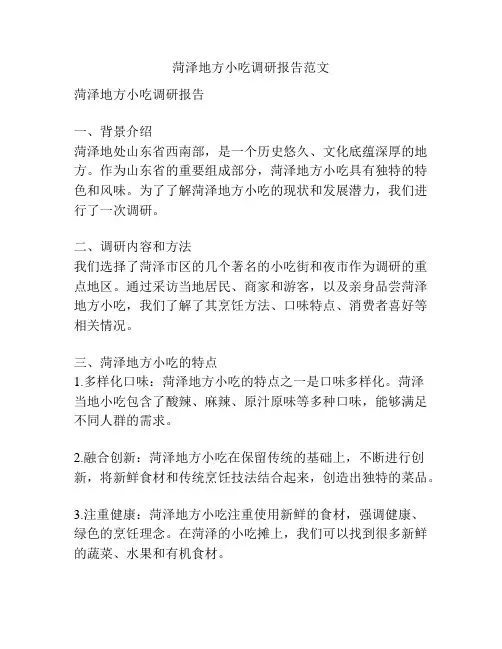 菏泽地方小吃调研报告范文

菏泽地方小吃调研报告

一、背景介绍
菏泽地处山东省西南部，是一个历史悠久、文化底蕴深厚的地方。作为山东省的重要组成部分，菏泽地方小吃具有独特的特色和风味。为了了解菏泽地方小吃的现状和发展潜力，我们进行了一次调研。

二、调研内容和方法
我们选择了菏泽市区的几个著名的小吃街和夜市作为调研的重点地区。通过采访当地居民、商家和游客，以及亲身品尝菏泽地方小吃，我们了解了其烹饪方法、口味特点、消费者喜好等相关情况。

三、菏泽地方小吃的特点
1.多样化口味：菏泽地方小吃的特点之一是口味多样化。菏泽当地小吃包含了酸辣、麻辣、原汁原味等多种口味，能够满足不同人群的需求。

2.融合创新：菏泽地方小吃在保留传统的基础上，不断进行创新，将新鲜食材和传统烹饪技法结合起来，创造出独特的菜品。

3.注重健康：菏泽地方小吃注重使用新鲜的食材，强调健康、绿色的烹饪理念。在菏泽的小吃摊上，我们可以找到很多新鲜的蔬菜、水果和有机食材。